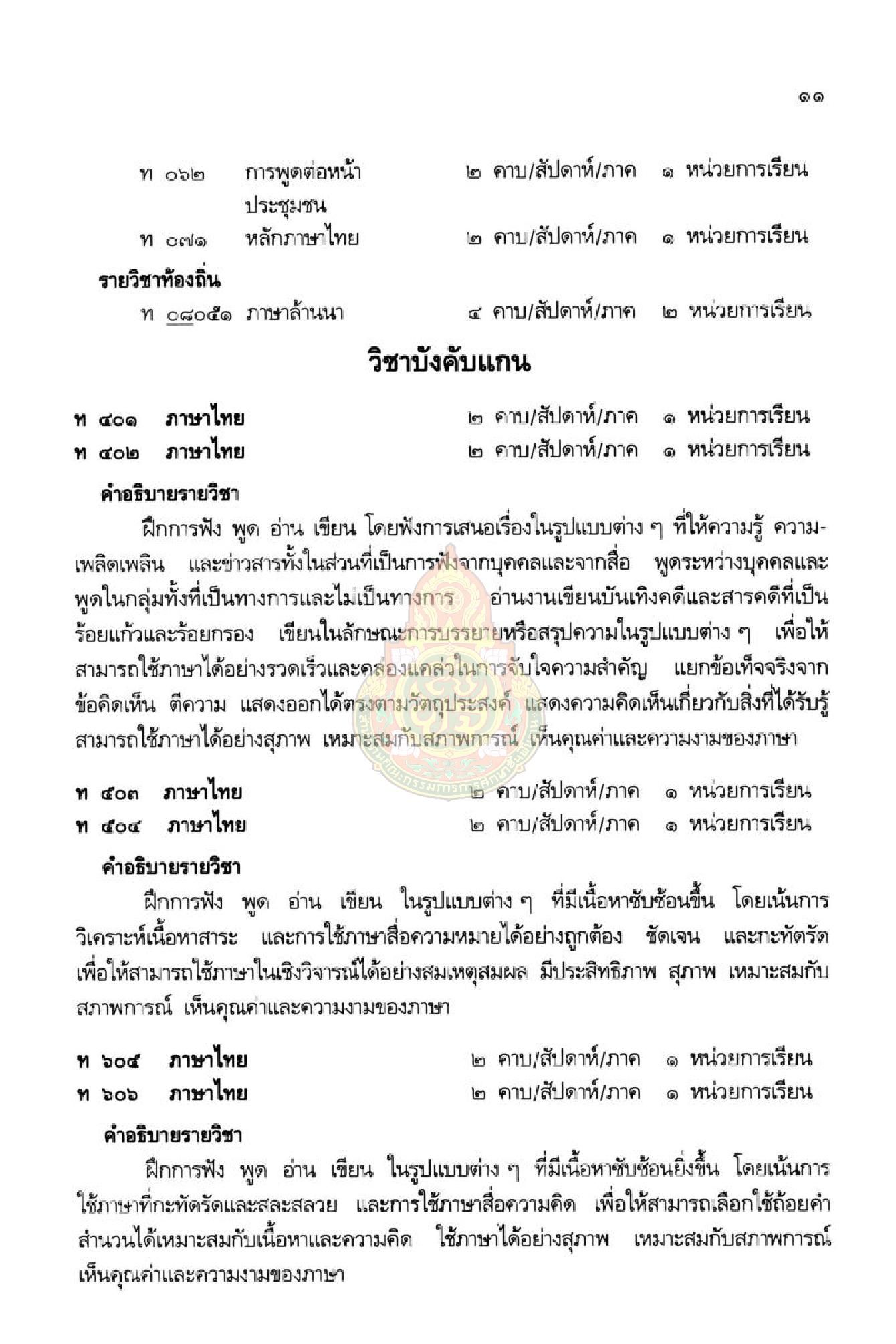 ๑๑

ท ๐๖๒ การพูดต่อหน้าประชุมชน ๒ คาบ/สัปดาห์/ภาค ๑ หน่วยการเรียน
ท ๐๗๑ หลักภาษาไทย ๒ คาบ/สัปดาห์/ภาค ๑ หน่วยการเรียน

รายวิชาท้องถิ่น

ท ๐๘๐๕๑ ภาษาล้านนา ๔ คาบ/สัปดาห์/ภาค ๒ หน่วยการเรียน

วิชาบังคับแกน

ท ๔๐๑ ภาษาไทย ๒ คาบ/สัปดาห์/ภาค ๑ หน่วยการเรียน
ท ๔๐๒ ภาษาไทย ๒ คาบ/สัปดาห์/ภาค ๑ หน่วยการเรียน

คำอธิบายรายวิชา

ฝึกการฟัง พูด อ่าน เขียน โดยฟังการเสนอเรื่องในรูปแบบต่าง ๆ ที่ให้ความรู้ ความเพลิดเพลิน และข่าวสารทั้งในส่วนที่เป็นการฟังจากบุคคลและจากสื่อ พูดระหว่างบุคคลและพูดในกลุ่มทั้งที่เป็นทางการและไม่เป็นทางการ อ่านงานเขียนบันเทิงคดีและสารคดีที่เป็นร้อยแก้วและร้อยกรอง เขียนในลักษณะการบรรยายหรือสรุปความในรูปแบบต่าง ๆ เพื่อให้สามารถใช้ภาษาได้อย่างรวดเร็วและคล่องแคล่วในการจับใจความสำคัญ แยกข้อเท็จจริงจากข้อคิดเห็น ตีความ แสดงออกได้ตรงตามวัตถุประสงค์ แสดงความคิดเห็นเกี่ยวกับสิ่งที่ได้รับรู้ สามารถใช้ภาษาได้อย่างสุภาพ เหมาะสมกับสภาพการณ์ เห็นคุณค่าและความงามของภาษา

ท ๔๐๓ ภาษาไทย ๒ คาบ/สัปดาห์/ภาค ๑ หน่วยการเรียน
ท ๔๐๔ ภาษาไทย ๒ คาบ/สัปดาห์/ภาค ๑ หน่วยการเรียน

คำอธิบายรายวิชา

ฝึกการฟัง พูด อ่าน เขียน ในรูปแบบต่าง ๆ ที่มีเนื้อหาซับซ้อนขึ้น โดยเน้นการวิเคราะห์เนื้อหาสาระ และการใช้ภาษาสื่อความหมายได้อย่างถูกต้อง ชัดเจน และกะทัดรัด เพื่อให้สามารถใช้ภาษาในเชิงวิจารณ์ได้อย่างสมเหตุสมผล มีประสิทธิภาพ สุภาพ เหมาะสมกับสภาพการณ์ เห็นคุณค่าและความงามของภาษา

ท ๖๐๕ ภาษาไทย ๒ คาบ/สัปดาห์/ภาค ๑ หน่วยการเรียน
ท ๖๐๖ ภาษาไทย ๒ คาบ/สัปดาห์/ภาค ๑ หน่วยการเรียน

คำอธิบายรายวิชา

ฝึกการฟัง พูด อ่าน เขียน ในรูปแบบต่าง ๆ ที่มีเนื้อหาซับซ้อนยิ่งขึ้น โดยเน้นการใช้ภาษาที่กะทัดรัดและสละสลวย และการใช้ภาษาสื่อความคิด เพื่อให้สามารถเลือกใช้ถ้อยคำสำนวนได้เหมาะสมกับเนื้อหาและความคิด ใช้ภาษาได้อย่างสุภาพ เหมาะสมกับสภาพการณ์ เห็นคุณค่าและความงามของภาษา